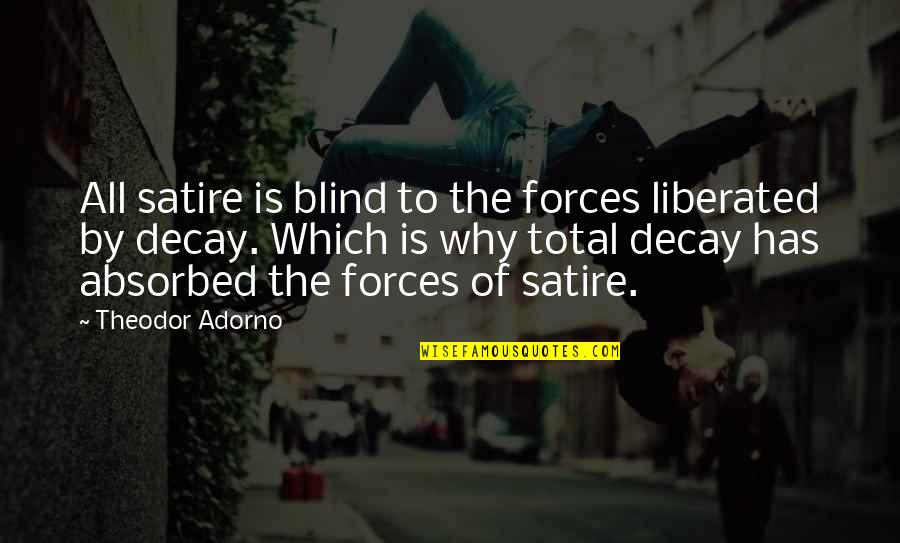 All satire is blind to the forces liberated by decay. Which is why total decay has absorbed the forces of satire.

~ Theodor Adorno

WISEFAMOUSQUOTES.COM